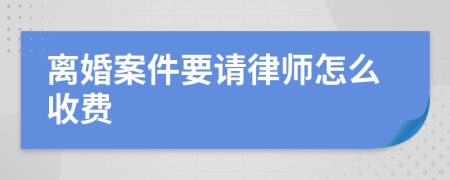 离婚案件要请律师怎么收费